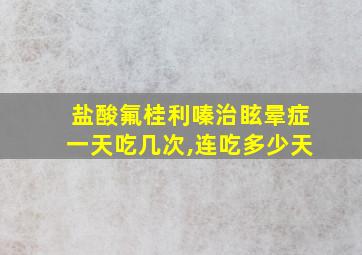 盐酸氟桂利嗪治眩晕症
一天吃几次,连吃多少天